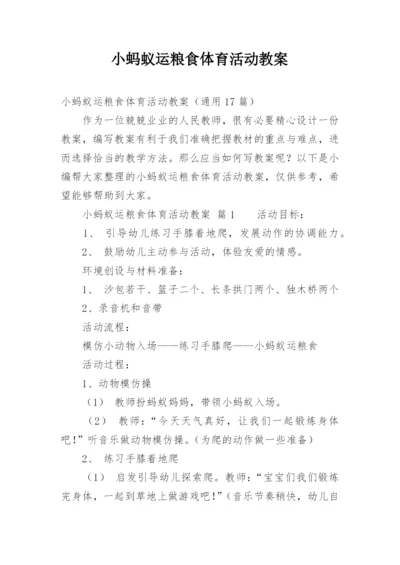 小蚂蚁运粮食体育活动教案

小蚂蚁运粮食体育活动教案（通用17篇）

作为一位兢兢业业的人民教师，很有必要精心设计一份教案，编写教案有利于我们准确把握教材的重点与难点，进而选择恰当的教学方法。那么应当如何写教案呢？以下是小编帮大家整理的小蚂蚁运粮食体育活动教案，仅供参考，希望能够帮助到大家。

小蚂蚁运粮食体育活动教案 篇1　　活动目标：

1、 引导幼儿练习手膝着地爬，发展动作的协调能力。

2、 鼓励幼儿主动参与活动，体验友爱的情感。

环境创设与材料准备：

1、 沙包若干、篮子二个、长条拱门两个、独木桥两个

2、录音机和音带

活动流程：

模仿小动物入场——练习手膝爬——小蚂蚁运粮食

活动过程：

1、动物模仿操

（1） 教师扮蚂蚁妈妈，带领小蚂蚁入场。

（2） 教师：“今天天气真好，让我们一起锻炼身体吧！”听音乐做动物模仿操。（为爬的动作做一些准备）

2、 练习手膝着地爬

（1） 启发引导幼儿探索爬。教师：“宝宝们我们锻炼完身体，一起到草地上做游戏吧！”（音乐节奏稍快，幼儿自